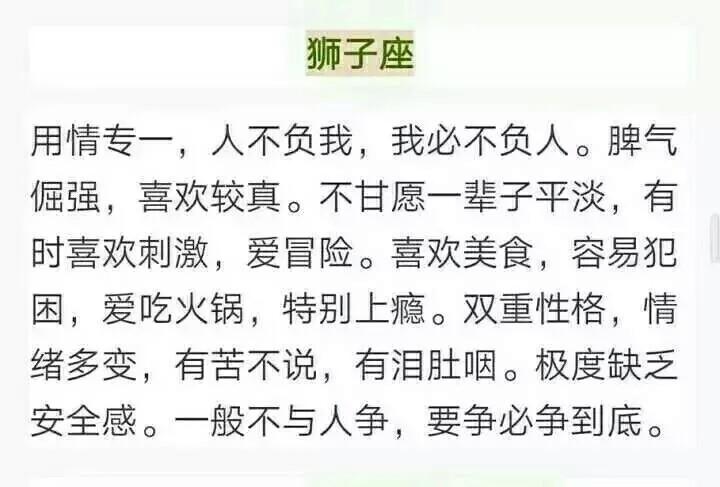 狮子座

用情专一，人不负我，我必不负人。脾气倔强，喜欢较真。不甘愿一辈子平淡，有时喜欢刺激，爱冒险。喜欢美食，容易犯困，爱吃火锅，特别上瘾。双重性格，情绪多变，有苦不说，有泪肚咽。极度缺乏安全感。一般不与人争，要争必争到底。